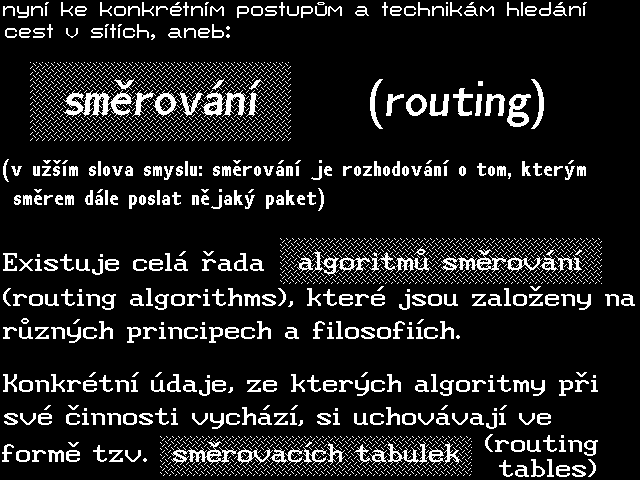 nyní ke konkrétním postupům a technikám hledání cest v sítích, aneb:

směrování (routing)

(v užším slova smyslu: směrování je rozhodování o tom, kterým směrem dále poslat nějaký paket)

Existuje celá řada algoritmů směrování (routing algorithms), které jsou založeny na různých principech a filosofiích.

Konkrétní údaje, ze kterých algoritmy při své činnosti vychází, si uchovávají ve formě tzv. směrovacích tabulek (routing tables)